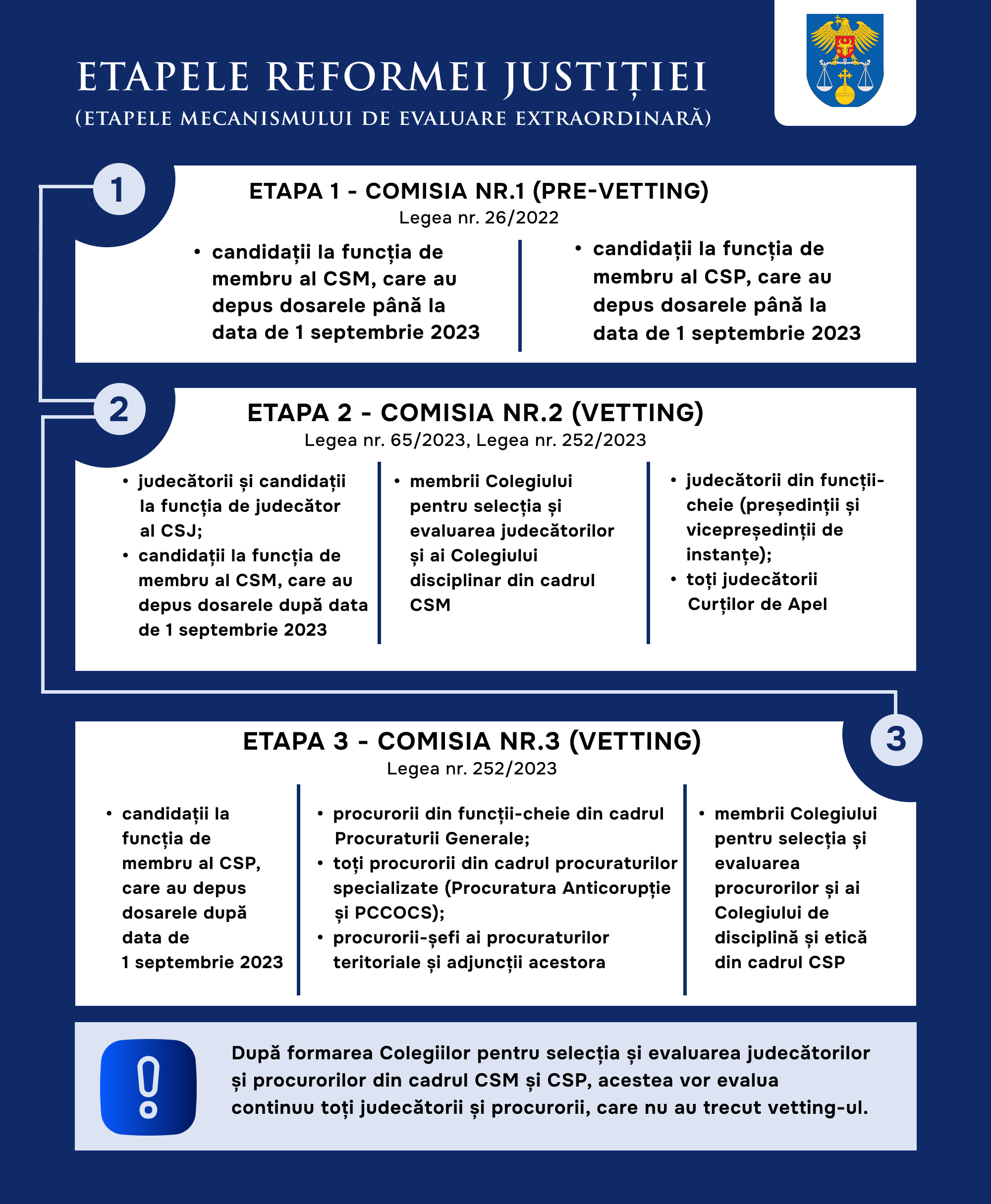 ETAPELE REFORMEI JUSTIȚIEI
(ETAPELE MECANISMULUI DE EVALUARE EXTRAORDINARĂ)

1

ETAPA 1 - COMISIA NR.1 (PRE-VETTING)
Legea nr. 26/2022

• candidații la funcția de membru al CSM, care au depus dosarele până la data de 1 septembrie 2023

• candidații la funcția de membru al CSP, care au depus dosarele până la data de 1 septembrie 2023

2

ETAPA 2 - COMISIA NR.2 (VETTING)
Legea nr. 65/2023, Legea nr. 252/2023

• judecătorii și candidații la funcția de judecător al CSJ;
• candidații la funcția de membru al CSM, care au depus dosarele după data de 1 septembrie 2023

• membrii Colegiului pentru selecția și evaluarea judecătorilor și ai Colegiului disciplinar din cadrul CSM

• judecătorii din funcții-cheie (președinții și vicepreședinții de instanțe);
• toți judecătorii Curților de Apel

3

ETAPA 3 - COMISIA NR.3 (VETTING)
Legea nr. 252/2023

• candidații la funcția de membru al CSP, care au depus dosarele după data de 1 septembrie 2023

• procurorii din funcții-cheie din cadrul Procuraturii Generale;
• toți procurorii din cadrul procuraturilor specializate (Procuratura Anticorupție și PCCOCS);
• procurorii-șefi ai procuraturilor teritoriale și adjuncții acestora

• membrii Colegiului pentru selecția și evaluarea procurorilor și ai Colegiului de disciplină și etică din cadrul CSP

După formarea Colegiilor pentru selecția și evaluarea judecătorilor și procurorilor din cadrul CSM și CSP, acestea vor evalua continuu toți judecătorii și procurorii, care nu au trecut vetting-ul.